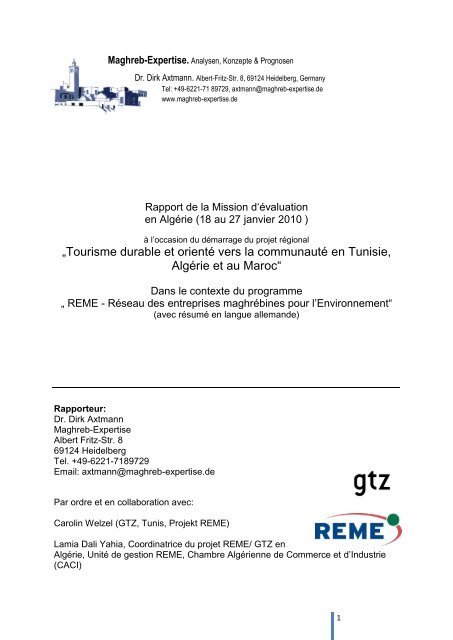 Maghreb-Expertise. Analysen, Konzepte & Prognosen

Dr. Dirk Axtmann. Albert-Fritz-Str. 8, 69124 Heidelberg, Germany
Tel: +49-6221-71 89729, axtmann@maghreb-expertise.de
www.maghreb-expertise.de

Rapport de la Mission d'évaluation en Algérie (18 au 27 janvier 2010 )

à l'occasion du démarrage du projet régional
„Tourisme durable et orienté vers la communauté en Tunisie, Algérie et au Maroc"

Dans le contexte du programme
„ REME - Réseau des entreprises maghrébines pour l'Environnement"
(avec résumé en langue allemande)

Rapporteur:
Dr. Dirk Axtmann
Maghreb-Expertise
Albert Fritz-Str. 8
69124 Heidelberg
Tel. +49-6221-7189729
Email: axtmann@maghreb-expertise.de

gtz

Par ordre et en collaboration avec:

Carolin Welzel (GTZ, Tunis, Projekt REME)

REME

Lamia Dali Yahia, Coordinatrice du projet REME/ GTZ en Algérie, Unité de gestion REME, Chambre Algérienne de Commerce et d'Industrie (CACI)

1